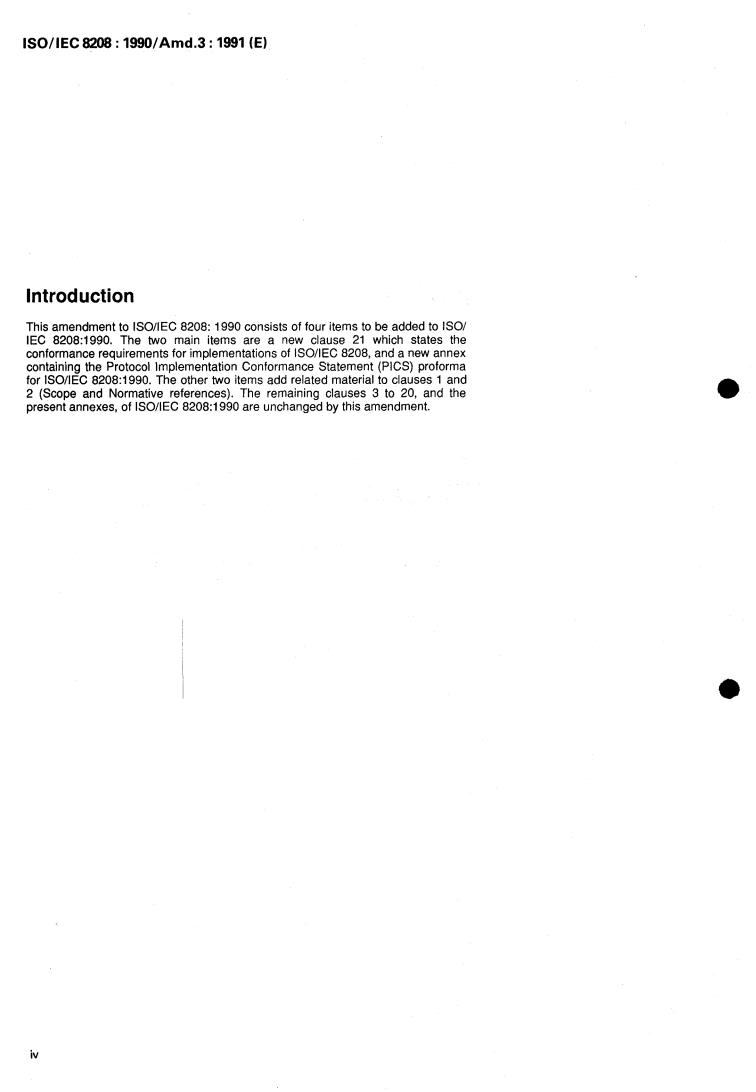 ISO/IEC 8208 : 1990/Amd.3 : 1991 (E)

Introduction

This amendment to ISO/IEC 8208: 1990 consists of four items to be added to ISO/IEC 8208:1990. The two main items are a new clause 21 which states the conformance requirements for implementations of ISO/IEC 8208, and a new annex containing the Protocol Implementation Conformance Statement (PICS) proforma for ISO/IEC 8208:1990. The other two items add related material to clauses 1 and 2 (Scope and Normative references). The remaining clauses 3 to 20, and the present annexes, of ISO/IEC 8208:1990 are unchanged by this amendment.

iv